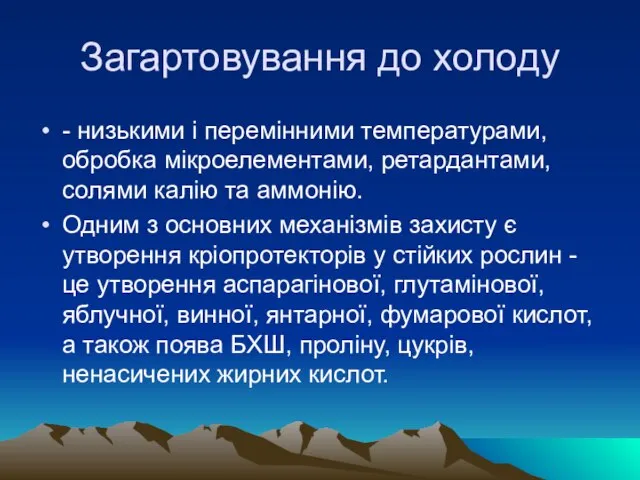 Загартовування до холоду

• - низькими і перемінними температурами, обробка мікроелементами, ретардантами, солями калію та аммонію.

• Одним з основних механізмів захисту є утворення кріопротекторів у стійких рослин - це утворення аспарагінової, глутамінової, яблучної, винної, янтарної, фумарової кислот, а також поява БХШ, проліну, цукрів, ненасичених жирних кислот.